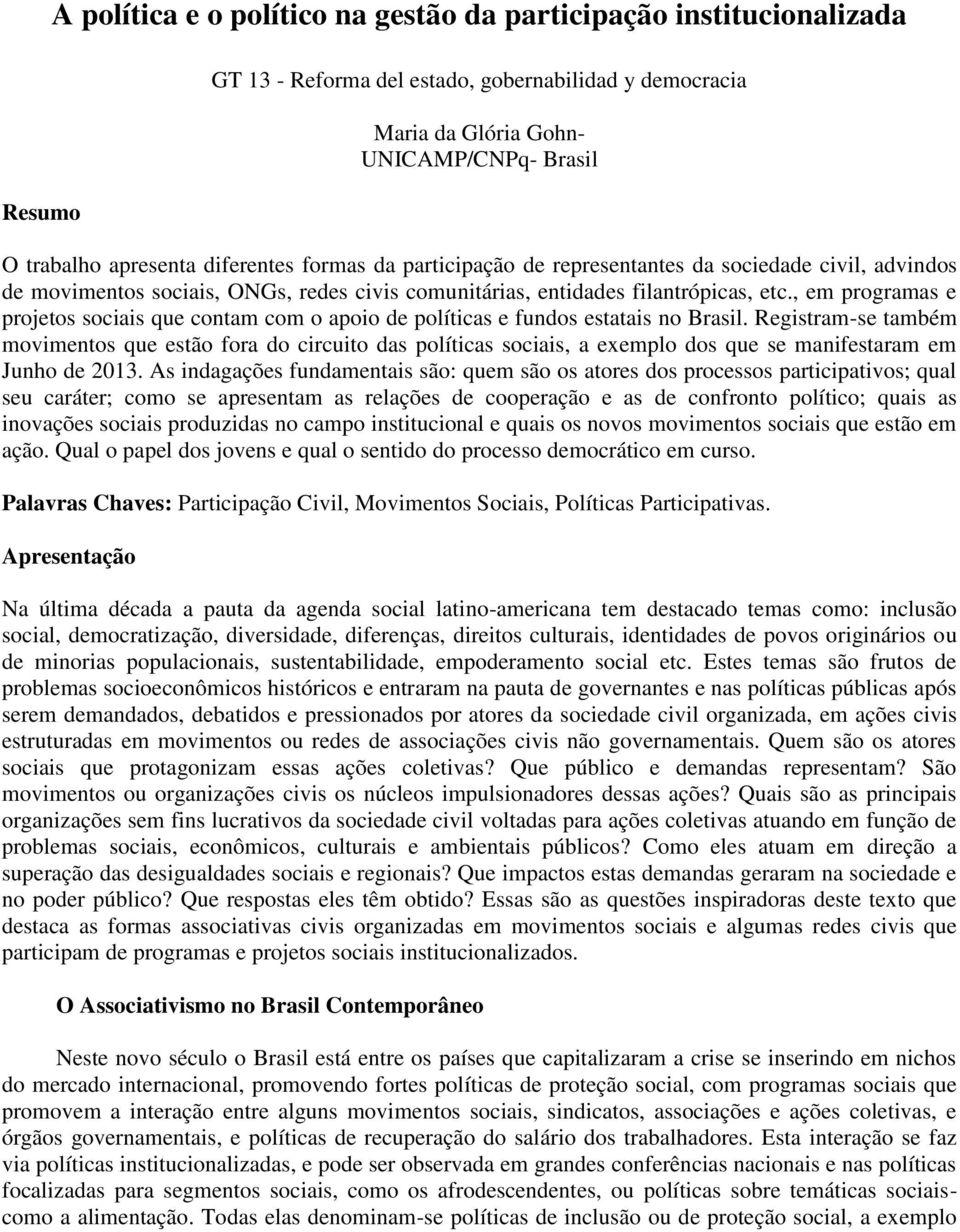 A política e o político na gestão da participação institucionalizada

GT 13 - Reforma del estado, gobernabilidad y democracia

Maria da Glória Gohn-
UNICAMP/CNPq- Brasil

Resumo

O trabalho apresenta diferentes formas da participação de representantes da sociedade civil, advindos de movimentos sociais, ONGs, redes civis comunitárias, entidades filantrópicas, etc., em programas e projetos sociais que contam com o apoio de políticas e fundos estatais no Brasil. Registram-se também movimentos que estão fora do circuito das políticas sociais, a exemplo dos que se manifestaram em Junho de 2013. As indagações fundamentais são: quem são os atores dos processos participativos; qual seu caráter; como se apresentam as relações de cooperação e as de confronto político; quais as inovações sociais produzidas no campo institucional e quais os novos movimentos sociais que estão em ação. Qual o papel dos jovens e qual o sentido do processo democrático em curso.

Palavras Chaves: Participação Civil, Movimentos Sociais, Políticas Participativas.

Apresentação

Na última década a pauta da agenda social latino-americana tem destacado temas como: inclusão social, democratização, diversidade, diferenças, direitos culturais, identidades de povos originários ou de minorias populacionais, sustentabilidade, empoderamento social etc. Estes temas são frutos de problemas socioeconômicos históricos e entraram na pauta de governantes e nas políticas públicas após serem demandados, debatidos e pressionados por atores da sociedade civil organizada, em ações civis estruturadas em movimentos ou redes de associações civis não governamentais. Quem são os atores sociais que protagonizam essas ações coletivas? Que público e demandas representam? São movimentos ou organizações civis os núcleos impulsionadores dessas ações? Quais são as principais organizações sem fins lucrativos da sociedade civil voltadas para ações coletivas atuando em função de problemas sociais, econômicos, culturais e ambientais públicos? Como eles atuam em direção a superação das desigualdades sociais e regionais? Que impactos estas demandas geraram na sociedade e no poder público? Que respostas eles têm obtido? Essas são as questões inspiradoras deste texto que destaca as formas associativas civis organizadas em movimentos sociais e algumas redes civis que participam de programas e projetos sociais institucionalizados.

O Associativismo no Brasil Contemporâneo

Neste novo século o Brasil está entre os países que capitalizaram a crise se inserindo em nichos do mercado internacional, promovendo fortes políticas de proteção social, com programas sociais que promovem a interação entre alguns movimentos sociais, sindicatos, associações e ações coletivas, e órgãos governamentais, e políticas de recuperação do salário dos trabalhadores. Esta interação se faz via políticas institucionalizadas, e pode ser observada em grandes conferências nacionais e nas políticas focalizadas para segmentos sociais, como os afrodescendentes, ou políticas sobre temáticas sociais- como a alimentação. Todas elas denominam-se políticas de inclusão ou de proteção social, a exemplo